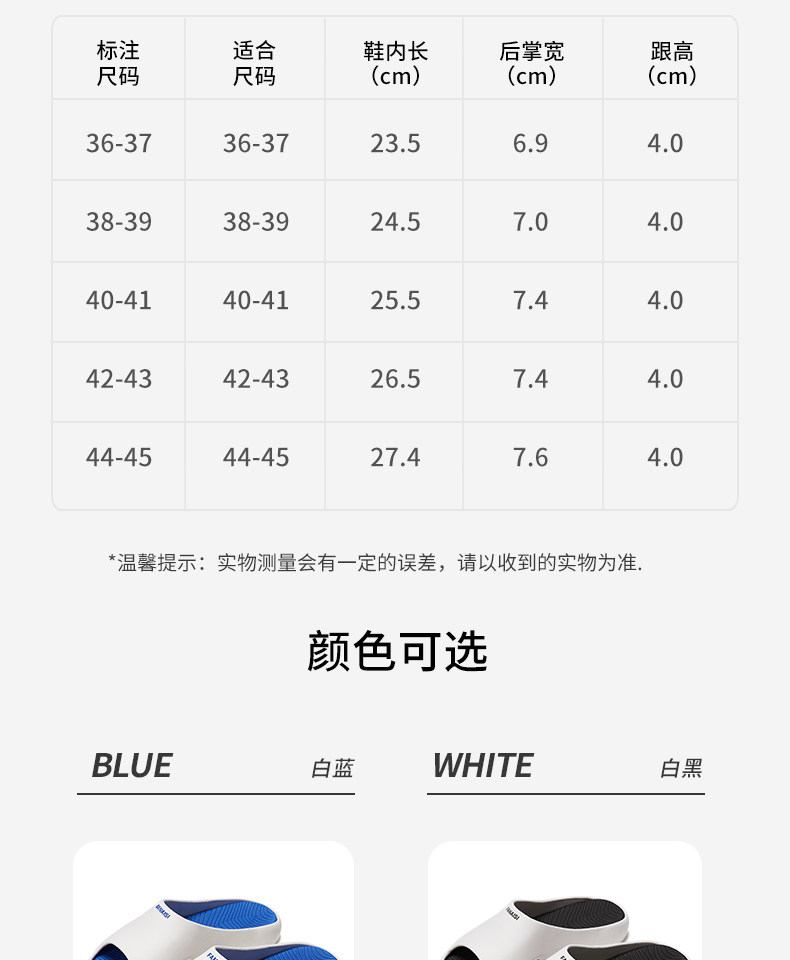 | 标注尺码 | 适合尺码 | 鞋内长（cm） | 后掌宽（cm） | 跟高（cm） |
|---|---|---|---|---|
| 36-37 | 36-37 | 23.5 | 6.9 | 4.0 |
| 38-39 | 38-39 | 24.5 | 7.0 | 4.0 |
| 40-41 | 40-41 | 25.5 | 7.4 | 4.0 |
| 42-43 | 42-43 | 26.5 | 7.4 | 4.0 |
| 44-45 | 44-45 | 27.4 | 7.6 | 4.0 |

*温馨提示：实物测量会有一定的误差，请以收到的实物为准.

颜色可选

BLUE 白蓝

WHITE 白黑